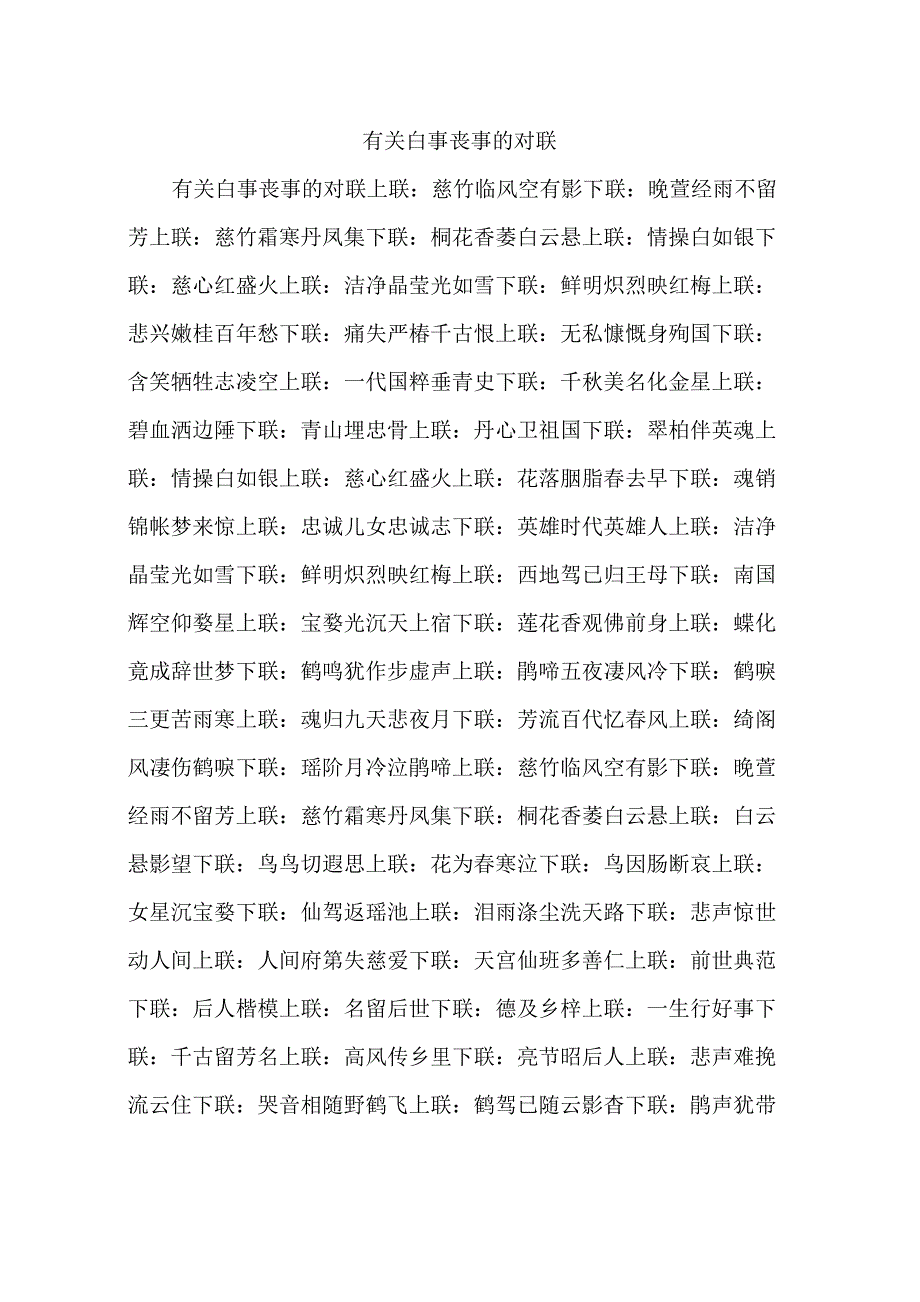 有关白事丧事的对联

有关白事丧事的对联上联：慈竹临风空有影下联：晚萱经雨不留芳上联：慈竹霜寒丹凤集下联：桐花香萎白云悬上联：情操白如银下联：慈心红盛火上联：洁净晶莹光如雪下联：鲜明炽烈映红梅上联：悲兴嫩桂百年愁下联：痛失严椿千古恨上联：无私慷慨身殉国下联：含笑牺牲志凌空上联：一代国粹垂青史下联：千秋美名化金星上联：碧血洒边陲下联：青山埋忠骨上联：丹心卫祖国下联：翠柏伴英魂上联：情操白如银上联：慈心红盛火上联：花落胭脂春去早下联：魂销锦帐梦来惊上联：忠诚儿女忠诚志下联：英雄时代英雄人上联：洁净晶莹光如雪下联：鲜明炽烈映红梅上联：西地驾已归王母下联：南国辉空仰婺星上联：宝婺光沉天上宿下联：莲花香观佛前身上联：蝶化竟成辞世梦下联：鹤鸣犹作步虚声上联：鹃啼五夜凄风冷下联：鹤唳三更苦雨寒上联：魂归九天悲夜月下联：芳流百代忆春风上联：绮阁风凄伤鹤唳下联：瑶阶月冷泣鹃啼上联：慈竹临风空有影下联：晚萱经雨不留芳上联：慈竹霜寒丹凤集下联：桐花香萎白云悬上联：白云悬影望下联：鸟鸟切遐思上联：花为春寒泣下联：鸟因肠断哀上联：女星沉宝婺下联：仙驾返瑶池上联：泪雨涤尘洗天路下联：悲声惊世动人间上联：人间府第失慈爱下联：天宫仙班多善仁上联：前世典范下联：后人楷模上联：名留后世下联：德及乡梓上联：一生行好事下联：千古留芳名上联：高风传乡里下联：亮节昭后人上联：悲声难挽流云住下联：哭音相随野鹤飞上联：鹤驾已随云影杳下联：鹃声犹带